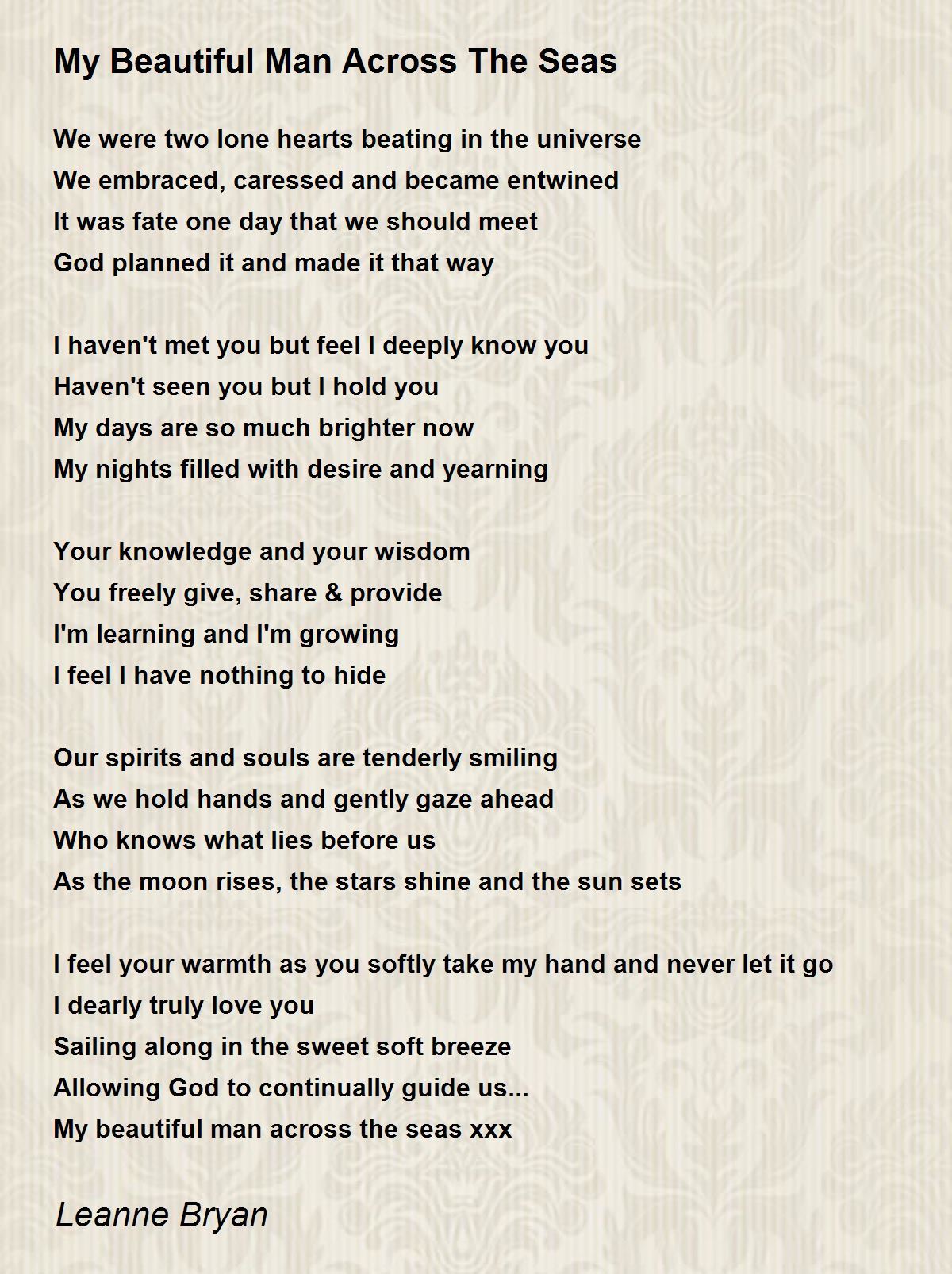 My Beautiful Man Across The Seas

We were two lone hearts beating in the universe
We embraced, caressed and became entwined
It was fate one day that we should meet
God planned it and made it that way

I haven't met you but feel I deeply know you
Haven't seen you but I hold you
My days are so much brighter now
My nights filled with desire and yearning

Your knowledge and your wisdom
You freely give, share & provide
I'm learning and I'm growing
I feel I have nothing to hide

Our spirits and souls are tenderly smiling
As we hold hands and gently gaze ahead
Who knows what lies before us
As the moon rises, the stars shine and the sun sets

I feel your warmth as you softly take my hand and never let it go
I dearly truly love you
Sailing along in the sweet soft breeze
Allowing God to continually guide us...
My beautiful man across the seas xxx

Leanne Bryan